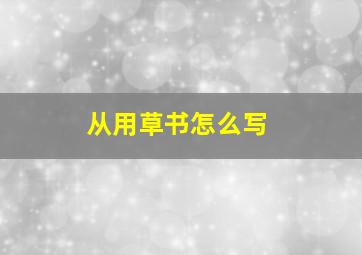 从用草书怎么写